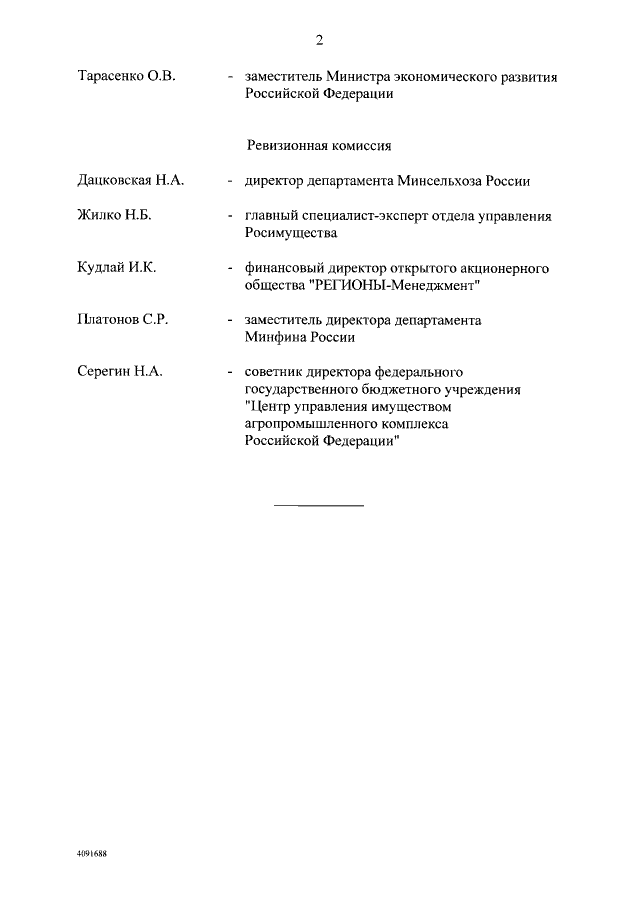 2

Тарасенко О.В. - заместитель Министра экономического развития Российской Федерации

Ревизионная комиссия

Дацковская Н.А. - директор департамента Минсельхоза России

Жилко Н.Б. - главный специалист-эксперт отдела управления Росимущества

Кудлай И.К. - финансовый директор открытого акционерного общества "РЕГИОНЫ-Менеджмент"

Платонов С.Р. - заместитель директора департамента Минфина России

Серегин Н.А. - советник директора федерального государственного бюджетного учреждения "Центр управления имуществом агропромышленного комплекса Российской Федерации"

4091688